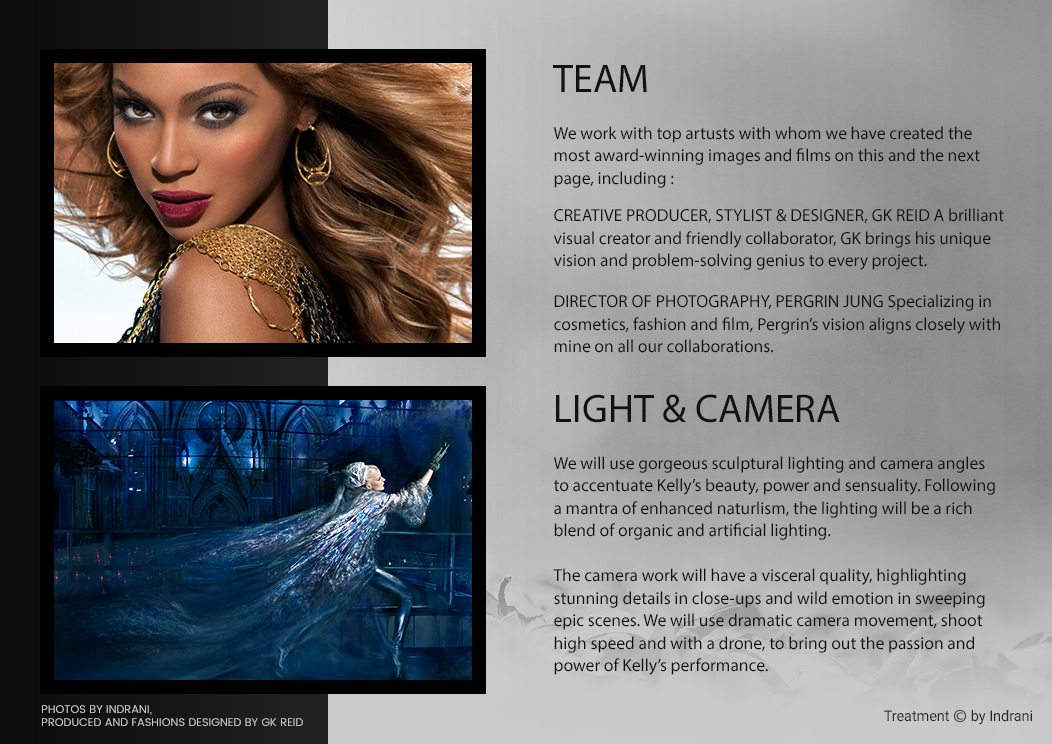 TEAM

We work with top artusts with whom we have created the most award-winning images and films on this and the next page, including :

CREATIVE PRODUCER, STYLIST & DESIGNER, GK REID A brilliant visual creator and friendly collaborator, GK brings his unique vision and problem-solving genius to every project.

DIRECTOR OF PHOTOGRAPHY, PERGRIN JUNG Specializing in cosmetics, fashion and film, Pergrin's vision aligns closely with mine on all our collaborations.

LIGHT & CAMERA

We will use gorgeous sculptural lighting and camera angles to accentuate Kelly's beauty, power and sensuality. Following a mantra of enhanced naturlism, the lighting will be a rich blend of organic and artificial lighting.

The camera work will have a visceral quality, highlighting stunning details in close-ups and wild emotion in sweeping epic scenes. We will use dramatic camera movement, shoot high speed and with a drone, to bring out the passion and power of Kelly's performance.

PHOTOS BY INDRANI,
PRODUCED AND FASHIONS DESIGNED BY GK REID

Treatment © by Indrani